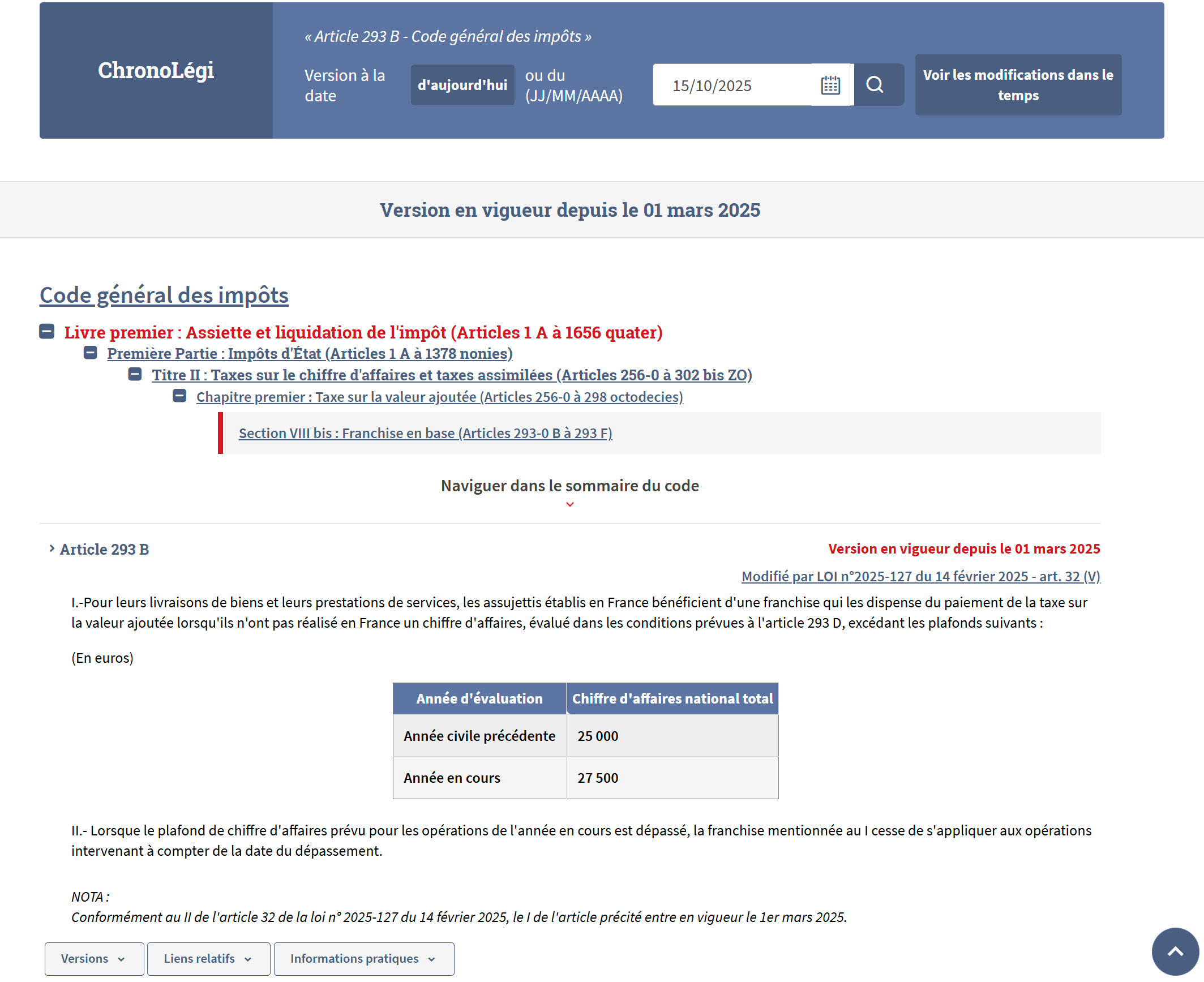 ChronoLégi

« Article 293 B - Code général des impôts »

Version à la date d'aujourd'hui ou du (JJ/MM/AAAA) 15/10/2025

Voir les modifications dans le temps

Version en vigueur depuis le 01 mars 2025

Code général des impôts

Livre premier : Assiette et liquidation de l'impôt (Articles 1 A à 1656 quater)

Première Partie : Impôts d'État (Articles 1 A à 1378 nonies)

Titre II : Taxes sur le chiffre d'affaires et taxes assimilées (Articles 256-0 à 302 bis ZO)

Chapitre premier : Taxe sur la valeur ajoutée (Articles 256-0 à 298 octodecies)

Section VIII bis : Franchise en base (Articles 293-0 B à 293 F)

Naviguer dans le sommaire du code

Article 293 B

Version en vigueur depuis le 01 mars 2025

Modifié par LOI n°2025-127 du 14 février 2025 - art. 32 (V)

I.-Pour leurs livraisons de biens et leurs prestations de services, les assujettis établis en France bénéficient d'une franchise qui les dispense du paiement de la taxe sur la valeur ajoutée lorsqu'ils n'ont pas réalisé en France un chiffre d'affaires, évalué dans les conditions prévues à l'article 293 D, excédant les plafonds suivants :

(En euros)

| Année d'évaluation | Chiffre d'affaires national total |
|---|---|
| Année civile précédente | 25 000 |
| Année en cours | 27 500 |

II.- Lorsque le plafond de chiffre d'affaires prévu pour les opérations de l'année en cours est dépassé, la franchise mentionnée au I cesse de s'appliquer aux opérations intervenant à compter de la date du dépassement.

NOTA :
Conformément au II de l'article 32 de la loi n° 2025-127 du 14 février 2025, le I de l'article précité entre en vigueur le 1er mars 2025.

Versions Liens relatifs Informations pratiques